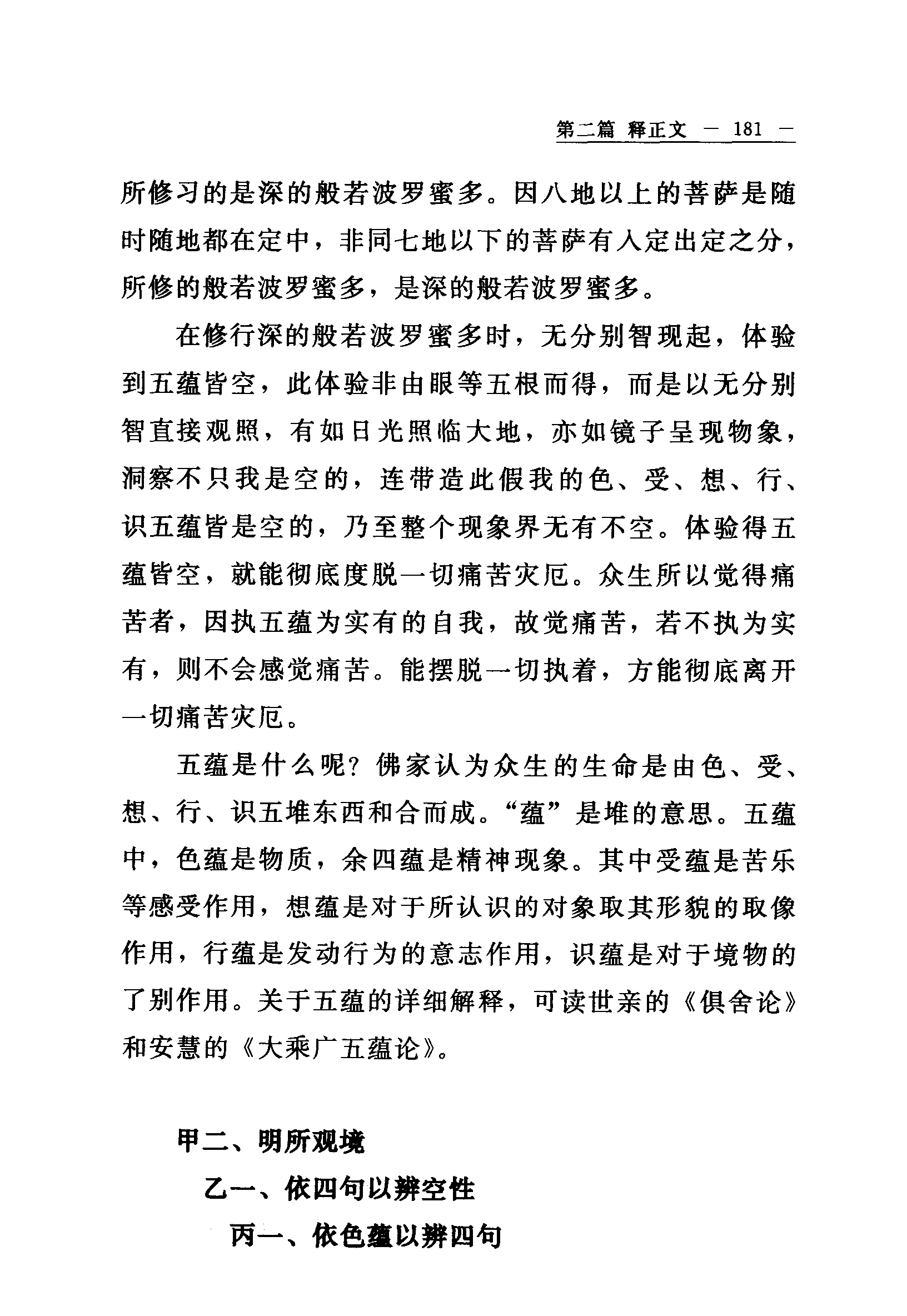 第二篇 释正文 — 181 —

所修习的是深的般若波罗蜜多。因八地以上的菩萨是随时随地都在定中，非同七地以下的菩萨有入定出定之分，所修的般若波罗蜜多，是深的般若波罗蜜多。

在修行深的般若波罗蜜多时，无分别智现起，体验到五蕴皆空，此体验非由眼等五根而得，而是以无分别智直接观照，有如日光照临大地，亦如镜子呈现物象，洞察不只我是空的，连带造此假我的色、受、想、行、识五蕴皆是空的，乃至整个现象界无有不空。体验得五蕴皆空，就能彻底度脱一切痛苦灾厄。众生所以觉得痛苦者，因执五蕴为实有的自我，故觉痛苦，若不执为实有，则不会感觉痛苦。能摆脱一切执着，方能彻底离开一切痛苦灾厄。

五蕴是什么呢？佛家认为众生的生命是由色、受、想、行、识五堆东西和合而成。“蕴”是堆的意思。五蕴中，色蕴是物质，余四蕴是精神现象。其中受蕴是苦乐等感受作用，想蕴是对于所认识的对象取其形貌的取像作用，行蕴是发动行为的意志作用，识蕴是对于境物的了别作用。关于五蕴的详细解释，可读世亲的《俱舍论》和安慧的《大乘广五蕴论》。

甲二、明所观境

乙一、依四句以辨空性

丙一、依色蕴以辨四句